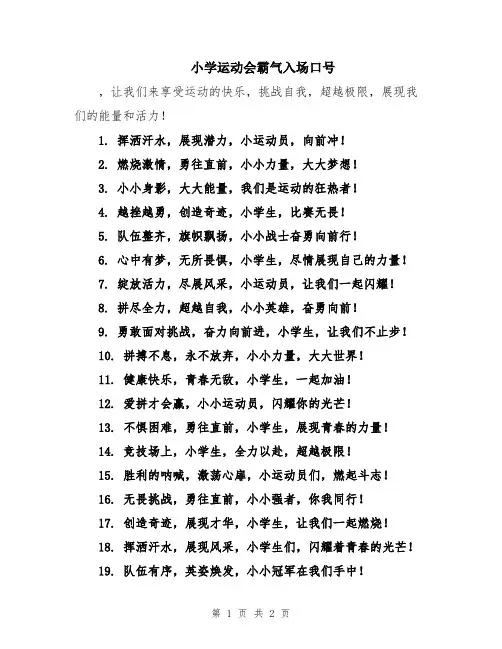 小学运动会霸气入场口号

，让我们来享受运动的快乐，挑战自我，超越极限，展现我们的能量和活力！

1. 挥洒汗水，展现潜力，小运动员，向前冲！
2. 燃烧激情，勇往直前，小小力量，大大梦想！
3. 小小身影，大大能量，我们是运动的狂热者！
4. 越挫越勇，创造奇迹，小学生，比赛无畏！
5. 队伍整齐，旗帜飘扬，小小战士奋勇向前行！
6. 心中有梦，无所畏惧，小学生，尽情展现自己的力量！
7. 绽放活力，尽展风采，小运动员，让我们一起闪耀！
8. 拼尽全力，超越自我，小小英雄，奋勇向前！
9. 勇敢面对挑战，奋力向前进，小学生，让我们不止步！
10. 拼搏不息，永不放弃，小小力量，大大世界！
11. 健康快乐，青春无敌，小学生，一起加油！
12. 爱拼才会赢，小小运动员，闪耀你的光芒！
13. 不惧困难，勇往直前，小学生，展现青春的力量！
14. 竞技场上，小学生，全力以赴，超越极限！
15. 胜利的呐喊，激荡心扉，小运动员们，燃起斗志！
16. 无畏挑战，勇往直前，小小强者，你我同行！
17. 创造奇迹，展现才华，小学生，让我们一起燃烧！
18. 挥洒汗水，展现风采，小学生们，闪耀着青春的光芒！
19. 队伍有序，英姿焕发，小小冠军在我们手中！

第 1 页 共 2 页